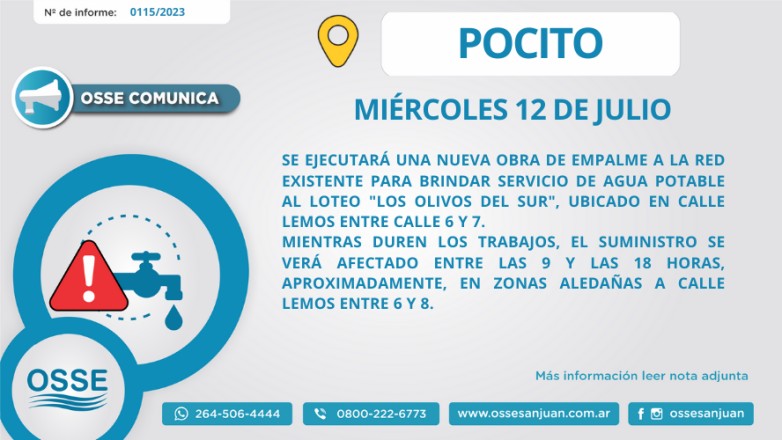 Nº de informe: 0115/2023

POCITO

OSSE COMUNICA

MIÉRCOLES 12 DE JULIO

SE EJECUTARÁ UNA NUEVA OBRA DE EMPALME A LA RED EXISTENTE PARA BRINDAR SERVICIO DE AGUA POTABLE AL LOTEO "LOS OLIVOS DEL SUR", UBICADO EN CALLE LEMOS ENTRE CALLE 6 Y 7.
MIENTRAS DUREN LOS TRABAJOS, EL SUMINISTRO SE VERÁ AFECTADO ENTRE LAS 9 Y LAS 18 HORAS, APROXIMADAMENTE, EN ZONAS ALEDAÑAS A CALLE LEMOS ENTRE 6 Y 8.

OSSE

Más información leer nota adjunta

264-506-4444 0800-222-6773 www.ossesanjuan.com.ar ossesanjuan